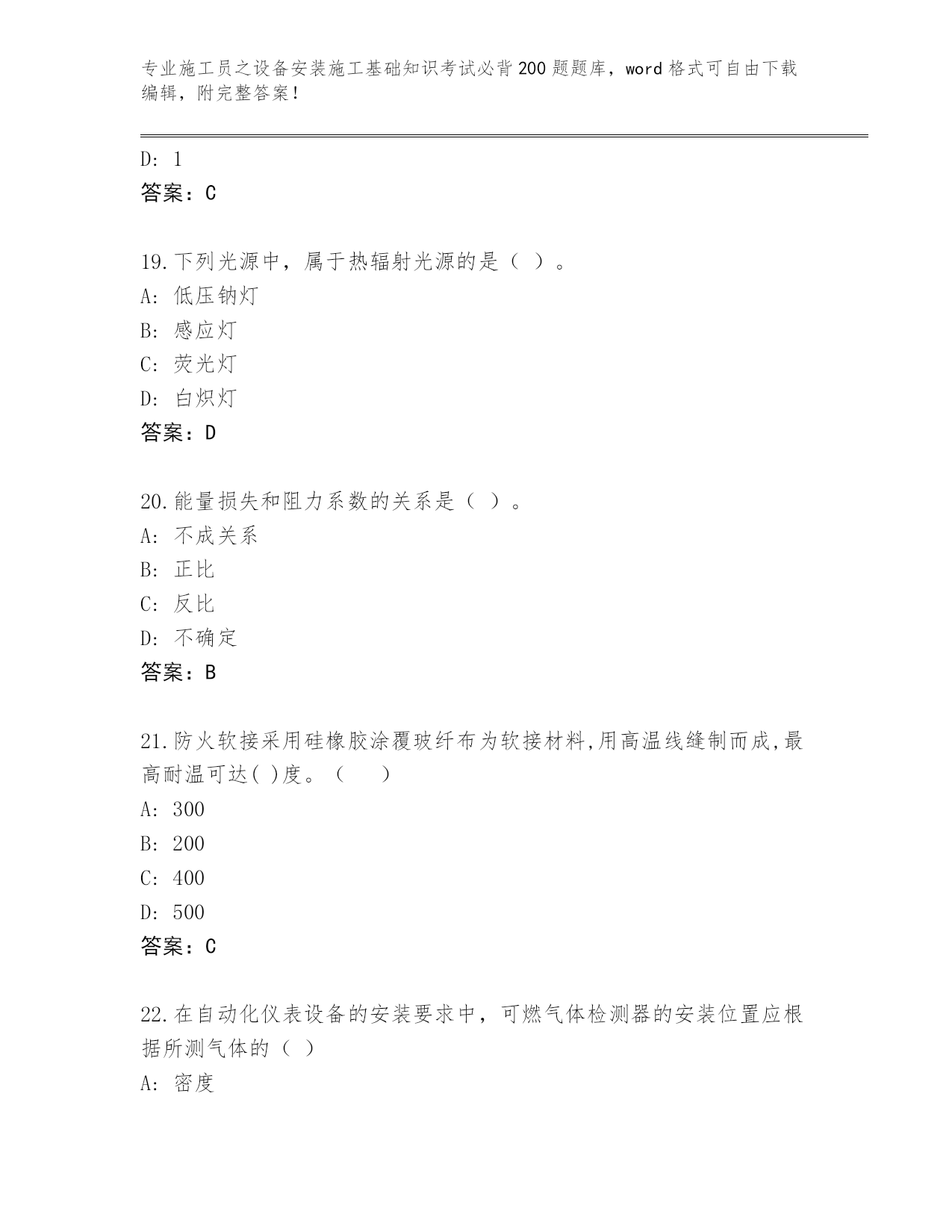 专业施工员之设备安装施工基础知识考试必背200题题库，word格式可自由下载编辑，附完整答案！

D: 1
答案：C

19.下列光源中，属于热辐射光源的是（ ）。
A: 低压钠灯
B: 感应灯
C: 荧光灯
D: 白炽灯
答案：D

20.能量损失和阻力系数的关系是（ ）。
A: 不成关系
B: 正比
C: 反比
D: 不确定
答案：B

21.防火软接采用硅橡胶涂覆玻纤布为软接材料,用高温线缝制而成,最高耐温可达( )度。（ ）
A: 300
B: 200
C: 400
D: 500
答案：C

22.在自动化仪表设备的安装要求中，可燃气体检测器的安装位置应根据所测气体的（ ）
A: 密度